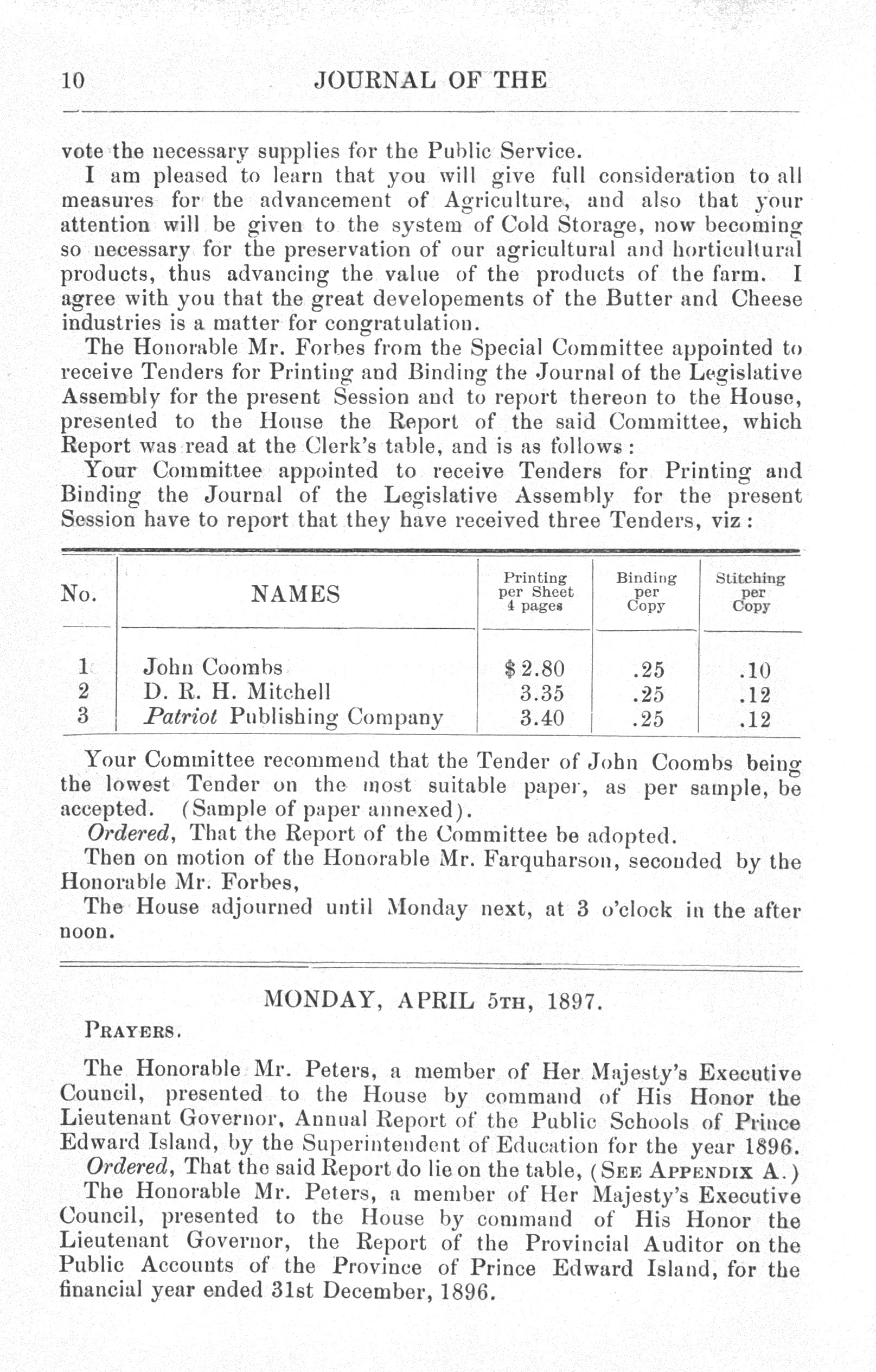 10 JOURNAL OF THE

vote the necessary supplies for the Public Service.

I am pleased to learn that you will give full consideration to all measures for the advancement of Agriculture, and also that your attention will be given to the system of Cold Storage, now becoming so necessary for the preservation of our agricultural and horticultural products, thus advancing the value of the products of the farm. I agree with you that the great developements of the Butter and Cheese industries is a matter for congratulation.

The Honorable Mr. Forbes from the Special Committee appointed to receive Tenders for Printing and Binding the Journal of the Legislative Assembly for the present Session and to report thereon to the House, presented to the House the Report of the said Committee, which Report was read at the Clerk's table, and is as follows:

Your Committee appointed to receive Tenders for Printing and Binding the Journal of the Legislative Assembly for the present Session have to report that they have received three Tenders, viz:

| No. | NAMES | Printing per Sheet 4 pages | Binding per Copy | Stitching per Copy |
|---|---|---|---|---|
| 1 | John Coombs | $2.80 | .25 | .10 |
| 2 | D. R. H. Mitchell | 3.35 | .25 | .12 |
| 3 | Patriot Publishing Company | 3.40 | .25 | .12 |

Your Committee recommend that the Tender of John Coombs being the lowest Tender on the most suitable paper, as per sample, be accepted. (Sample of paper annexed).

Ordered, That the Report of the Committee be adopted.

Then on motion of the Honorable Mr. Farquharson, seconded by the Honorable Mr. Forbes,

The House adjourned until Monday next, at 3 o'clock in the after noon.

MONDAY, APRIL 5TH, 1897.

PRAYERS.

The Honorable Mr. Peters, a member of Her Majesty's Executive Council, presented to the House by command of His Honor the Lieutenant Governor, Annual Report of the Public Schools of Prince Edward Island, by the Superintendent of Education for the year 1896.

Ordered, That the said Report do lie on the table, (SEE APPENDIX A.)

The Honorable Mr. Peters, a member of Her Majesty's Executive Council, presented to the House by command of His Honor the Lieutenant Governor, the Report of the Provincial Auditor on the Public Accounts of the Province of Prince Edward Island, for the financial year ended 31st December, 1896.